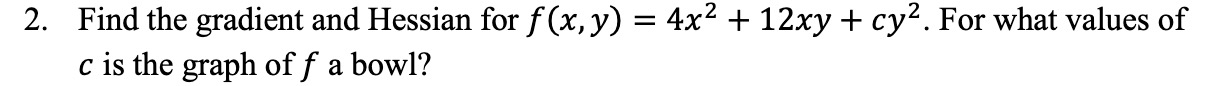 2. Find the gradient and Hessian for $f(x, y) = 4x^2 + 12xy + cy^2$. For what values of $c$ is the graph of $f$ a bowl?